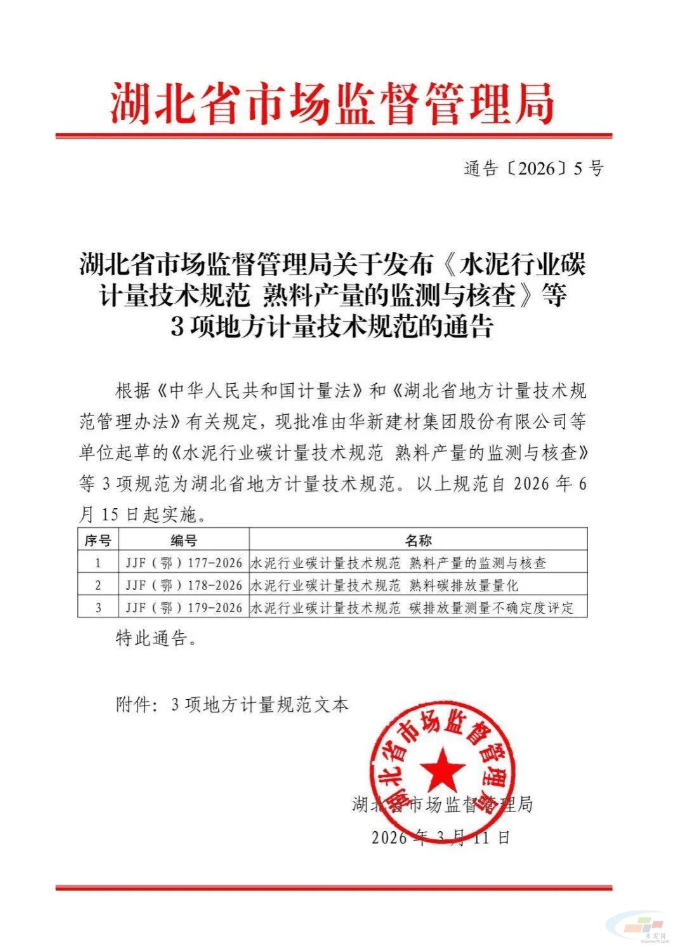 湖北省市场监督管理局

通告〔2026〕5号

湖北省市场监督管理局关于发布《水泥行业碳计量技术规范 熟料产量的监测与核查》等3项地方计量技术规范的通告

根据《中华人民共和国计量法》和《湖北省地方计量技术规范管理办法》有关规定，现批准由华新建材集团股份有限公司等单位起草的《水泥行业碳计量技术规范 熟料产量的监测与核查》等3项规范为湖北省地方计量技术规范。以上规范自2026年6月15日起实施。

| 序号 | 编号 | 名称 |
|---|---|---|
| 1 | JJF（鄂）177-2026 | 水泥行业碳计量技术规范 熟料产量的监测与核查 |
| 2 | JJF（鄂）178-2026 | 水泥行业碳计量技术规范 熟料碳排放量量化 |
| 3 | JJF（鄂）179-2026 | 水泥行业碳计量技术规范 碳排放量测量不确定度评定 |

特此通告。

附件：3项地方计量规范文本

湖北省市场监督管理局

湖北省市场监督管理局

2026年3月11日